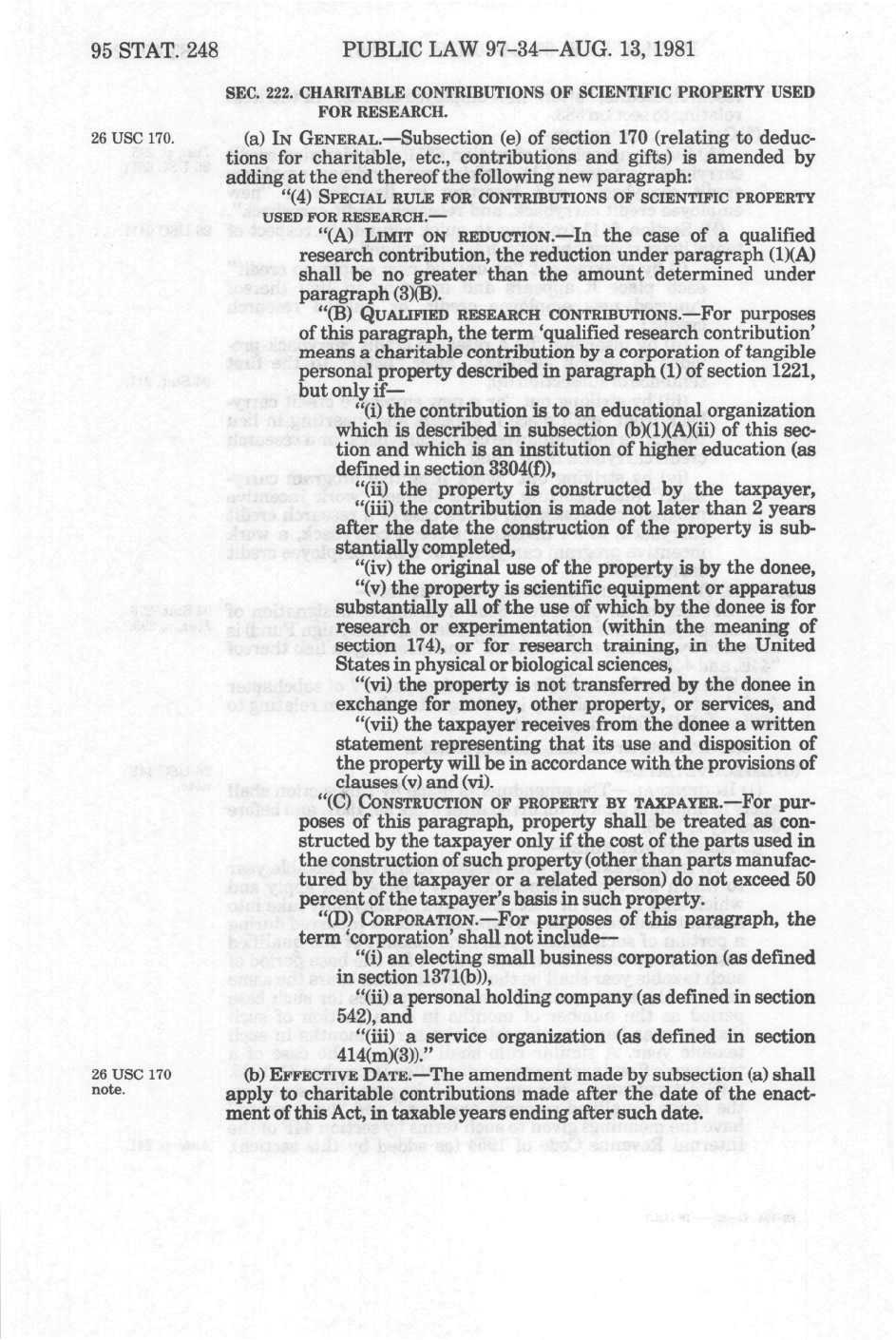 95 STAT. 248 PUBLIC LAW 97-34—AUG. 13, 1981

SEC. 222. CHARITABLE CONTRIBUTIONS OF SCIENTIFIC PROPERTY USED FOR RESEARCH.

26 USC 170.

(a) IN GENERAL.—Subsection (e) of section 170 (relating to deductions for charitable, etc., contributions and gifts) is amended by adding at the end thereof the following new paragraph:

"(4) SPECIAL RULE FOR CONTRIBUTIONS OF SCIENTIFIC PROPERTY USED FOR RESEARCH.—

"(A) LIMIT ON REDUCTION.—In the case of a qualified research contribution, the reduction under paragraph (1)(A) shall be no greater than the amount determined under paragraph (3)(B).

"(B) QUALIFIED RESEARCH CONTRIBUTIONS.—For purposes of this paragraph, the term 'qualified research contribution' means a charitable contribution by a corporation of tangible personal property described in paragraph (1) of section 1221, but only if—

"(i) the contribution is to an educational organization which is described in subsection (b)(1)(A)(ii) of this section and which is an institution of higher education (as defined in section 3304(f)),

"(ii) the property is constructed by the taxpayer,

"(iii) the contribution is made not later than 2 years after the date the construction of the property is substantially completed,

"(iv) the original use of the property is by the donee,

"(v) the property is scientific equipment or apparatus substantially all of the use of which by the donee is for research or experimentation (within the meaning of section 174), or for research training, in the United States in physical or biological sciences,

"(vi) the property is not transferred by the donee in exchange for money, other property, or services, and

"(vii) the taxpayer receives from the donee a written statement representing that its use and disposition of the property will be in accordance with the provisions of clauses (v) and (vi).

"(C) CONSTRUCTION OF PROPERTY BY TAXPAYER.—For purposes of this paragraph, property shall be treated as constructed by the taxpayer only if the cost of the parts used in the construction of such property (other than parts manufactured by the taxpayer or a related person) do not exceed 50 percent of the taxpayer's basis in such property.

"(D) CORPORATION.—For purposes of this paragraph, the term 'corporation' shall not include—

"(i) an electing small business corporation (as defined in section 1371(b)),

"(ii) a personal holding company (as defined in section 542), and

"(iii) a service organization (as defined in section 414(m)(3))."

26 USC 170 note.

(b) EFFECTIVE DATE.—The amendment made by subsection (a) shall apply to charitable contributions made after the date of the enactment of this Act, in taxable years ending after such date.